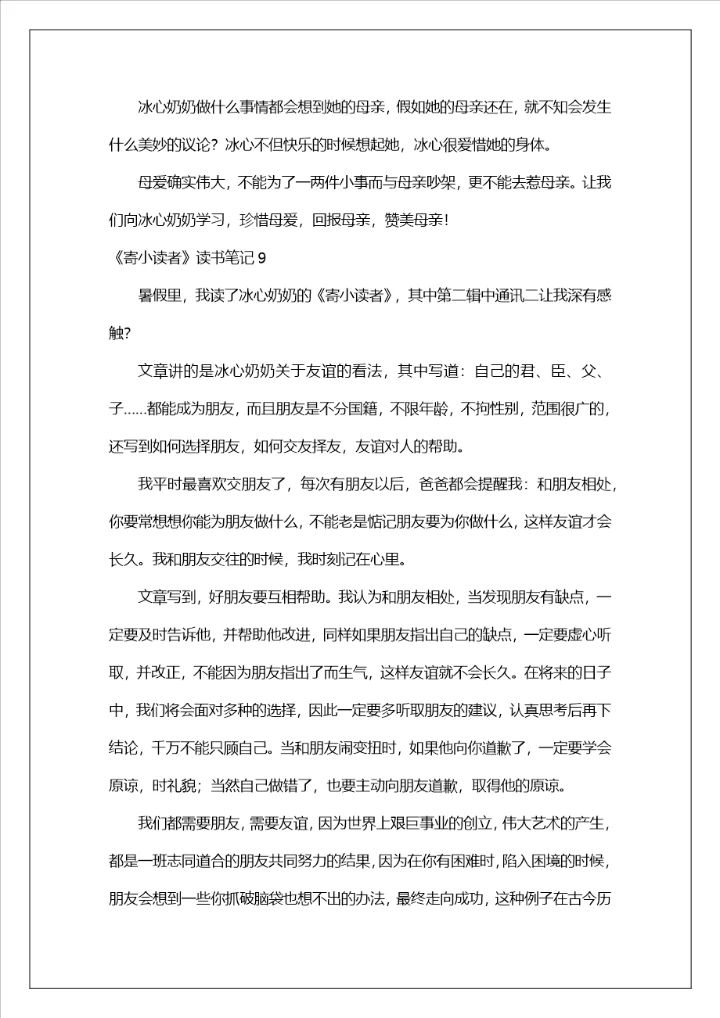 冰心奶奶做什么事情都会想到她的母亲，假如她的母亲还在，就不知会发生什么美妙的议论？冰心不但快乐的时候想起她，冰心很爱惜她的身体。

母爱确实伟大，不能为了一两件小事而与母亲吵架，更不能去惹母亲。让我们向冰心奶奶学习，珍惜母爱，回报母亲，赞美母亲！

《寄小读者》读书笔记 9

暑假里，我读了冰心奶奶的《寄小读者》，其中第二辑中通讯二让我深有感触？

文章讲的是冰心奶奶关于友谊的看法，其中写道：自己的君、臣、父、子……都能成为朋友，而且朋友是不分国籍，不限年龄，不拘性别，范围很广的，还写到如何选择朋友，如何交友择友，友谊对人的帮助。

我平时最喜欢交朋友了，每次有朋友以后，爸爸都会提醒我：和朋友相处，你要常想想你能为朋友做什么，不能老是惦记朋友要为你做什么，这样友谊才会长久。我和朋友交往的时候，我时刻记在心里。

文章写到，好朋友要互相帮助。我认为和朋友相处，当发现朋友有缺点，一定要及时告诉他，并帮助他改进，同样如果朋友指出自己的缺点，一定要虚心听取，并改正，不能因为朋友指出了而生气，这样友谊就不会长久。在将来的日子中，我们将会面对多种的选择，因此一定要多听取朋友的建议，认真思考后再下结论，千万不能只顾自己。当和朋友闹变扭时，如果他向你道歉了，一定要学会原谅，时礼貌；当然自己做错了，也要主动向朋友道歉，取得他的原谅。

我们都需要朋友，需要友谊，因为世界上艰巨事业的创立，伟大艺术的产生，都是一班志同道合的朋友共同努力的结果，因为在你有困难时，陷入困境的时候，朋友会想到一些你抓破脑袋也想不出的办法，最终走向成功，这种例子在古今历